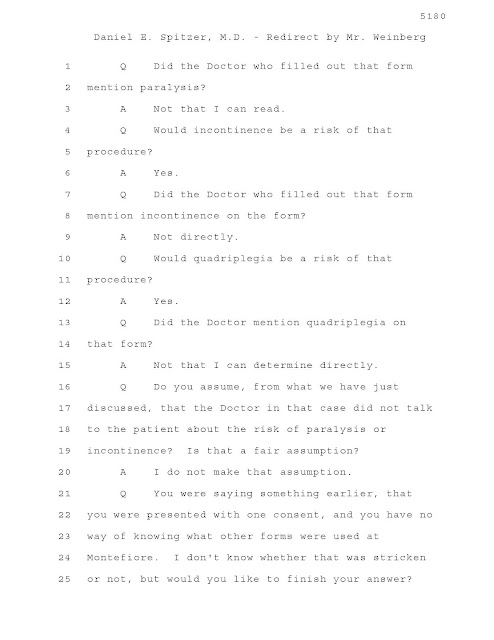 5180

Daniel E. Spitzer, M.D. - Redirect by Mr. Weinberg

1 Q Did the Doctor who filled out that form
2 mention paralysis?
3 A Not that I can read.
4 Q Would incontinence be a risk of that
5 procedure?
6 A Yes.
7 Q Did the Doctor who filled out that form
8 mention incontinence on the form?
9 A Not directly.
10 Q Would quadriplegia be a risk of that
11 procedure?
12 A Yes.
13 Q Did the Doctor mention quadriplegia on
14 that form?
15 A Not that I can determine directly.
16 Q Do you assume, from what we have just
17 discussed, that the Doctor in that case did not talk
18 to the patient about the risk of paralysis or
19 incontinence? Is that a fair assumption?
20 A I do not make that assumption.
21 Q You were saying something earlier, that
22 you were presented with one consent, and you have no
23 way of knowing what other forms were used at
24 Montefiore. I don't know whether that was stricken
25 or not, but would you like to finish your answer?